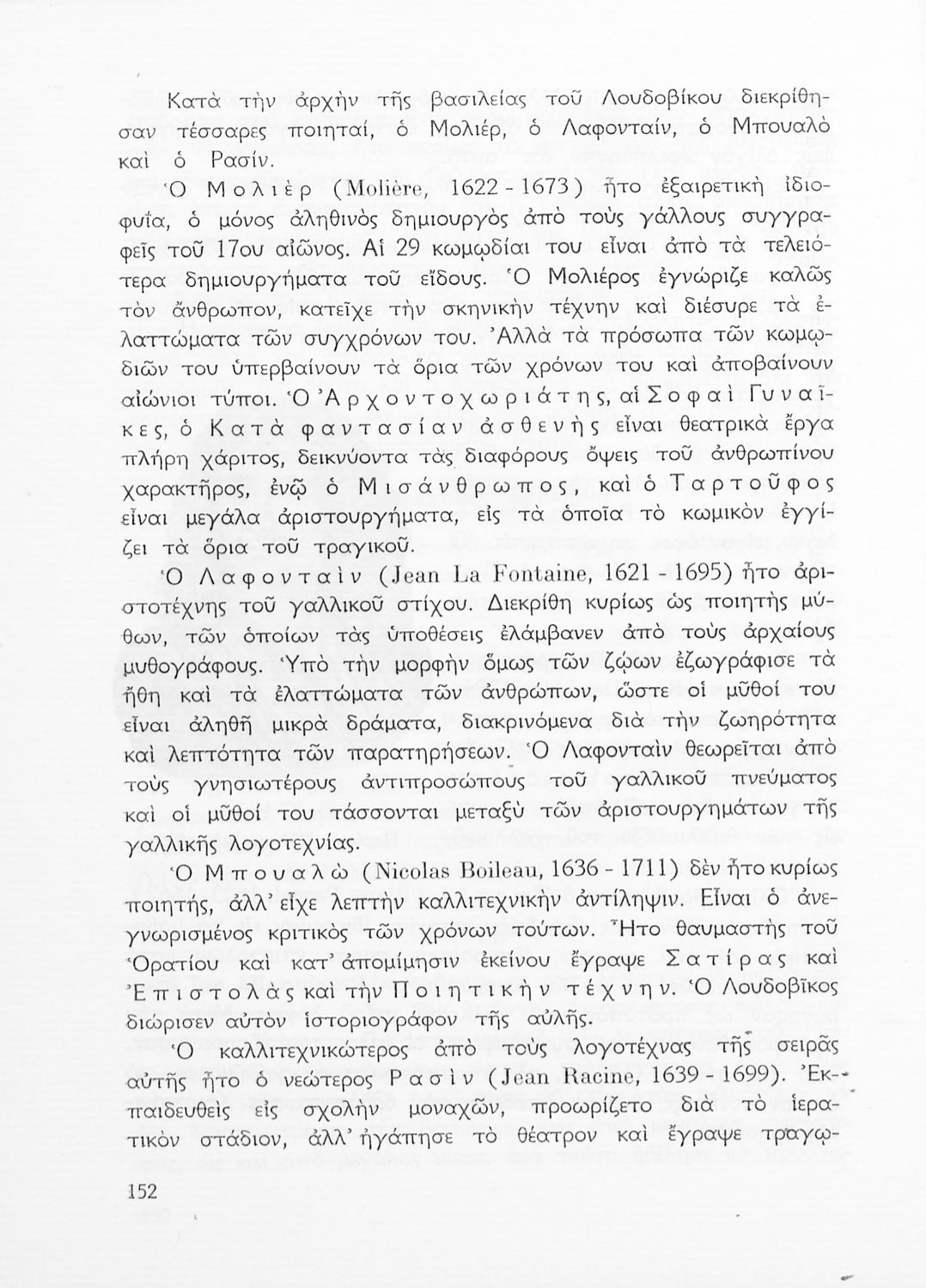 Κατὰ τὴν ἀρχὴν τῆς βασιλείας τοῦ Λουδοβίκου διεκρίθησαν τέσσαρες ποιηταί, ὁ Μολιέρ, ὁ Λαφονταίν, ὁ Μπουαλὸ καὶ ὁ Ρασίν.

Ὁ Μολιὲρ (Molière, 1622 - 1673) ἦτο ἐξαιρετικὴ ἰδιοφυΐα, ὁ μόνος ἀληθινὸς δημιουργὸς ἀπὸ τοὺς γάλλους συγγραφεῖς τοῦ 17ου αἰῶνος. Αἱ 29 κωμῳδίαι του εἶναι ἀπὸ τὰ τελειότερα δημιουργήματα τοῦ εἴδους. Ὁ Μολιέρος ἐγνώριζε καλῶς τὸν ἄνθρωπον, κατεῖχε τὴν σκηνικὴν τέχνην καὶ διέσυρε τὰ ἐλαττώματα τῶν συγχρόνων του. Ἀλλὰ τὰ πρόσωπα τῶν κωμῳδιῶν του ὑπερβαίνουν τὰ ὅρια τῶν χρόνων του καὶ ἀποβαίνουν αἰώνιοι τύποι. Ὁ Ἀρχοντοχωριάτης, αἱ Σοφαὶ Γυναῖκες, ὁ Κατὰ φαντασίαν ἀσθενὴς εἶναι θεατρικὰ ἔργα πλήρη χάριτος, δεικνύοντα τὰς διαφόρους ὄψεις τοῦ ἀνθρωπίνου χαρακτῆρος, ἐνῷ ὁ Μισάνθρωπος, καὶ ὁ Ταρτοῦφος εἶναι μεγάλα ἀριστουργήματα, εἰς τὰ ὁποῖα τὸ κωμικὸν ἐγγίζει τὰ ὅρια τοῦ τραγικοῦ.

Ὁ Λαφονταὶν (Jean La Fontaine, 1621 - 1695) ἦτο ἀριστοτέχνης τοῦ γαλλικοῦ στίχου. Διεκρίθη κυρίως ὡς ποιητὴς μύθων, τῶν ὁποίων τὰς ὑποθέσεις ἐλάμβανεν ἀπὸ τοὺς ἀρχαίους μυθογράφους. Ὑπὸ τὴν μορφὴν ὅμως τῶν ζῴων ἐζωγράφισε τὰ ἤθη καὶ τὰ ἐλαττώματα τῶν ἀνθρώπων, ὥστε οἱ μῦθοί του εἶναι ἀληθῆ μικρὰ δράματα, διακρινόμενα διὰ τὴν ζωηρότητα καὶ λεπτότητα τῶν παρατηρήσεων. Ὁ Λαφονταὶν θεωρεῖται ἀπὸ τοὺς γνησιωτέρους ἀντιπροσώπους τοῦ γαλλικοῦ πνεύματος καὶ οἱ μῦθοί του τάσσονται μεταξὺ τῶν ἀριστουργημάτων τῆς γαλλικῆς λογοτεχνίας.

Ὁ Μπουαλὼ (Nicolas Boileau, 1636 - 1711) δὲν ἦτο κυρίως ποιητής, ἀλλ' εἶχε λεπτὴν καλλιτεχνικὴν ἀντίληψιν. Εἶναι ὁ ἀνεγνωρισμένος κριτικὸς τῶν χρόνων τούτων. Ἦτο θαυμαστὴς τοῦ Ὁρατίου καὶ κατ' ἀπομίμησιν ἐκείνου ἔγραψε Σατίρας καὶ Ἐπιστολὰς καὶ τὴν Ποιητικὴν τέχνην. Ὁ Λουδοβῖκος διώρισεν αὐτὸν ἱστοριογράφον τῆς αὐλῆς.

Ὁ καλλιτεχνικώτερος ἀπὸ τοὺς λογοτέχνας τῆς σειρᾶς αὐτῆς ἦτο ὁ νεώτερος Ρασὶν (Jean Racine, 1639 - 1699). Ἐκπαιδευθεὶς εἰς σχολὴν μοναχῶν, προωρίζετο διὰ τὸ ἱερατικὸν στάδιον, ἀλλ' ἠγάπησε τὸ θέατρον καὶ ἔγραψε τραγῳ-

152